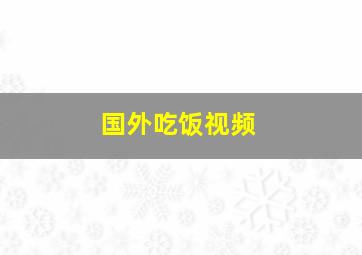 国外吃饭视频